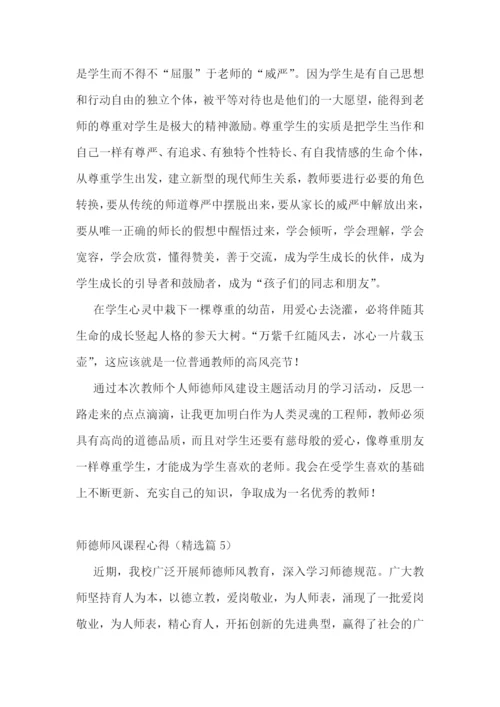 是学生而不得不“屈服”于老师的“威严”。因为学生是有自己思想和行动自由的独立个体，被平等对待也是他们的一大愿望，能得到老师的尊重对学生是极大的精神激励。尊重学生的实质是把学生当作和自己一样有尊严、有追求、有独特个性特长、有自我情感的生命个体，从尊重学生出发，建立新型的现代师生关系，教师要进行必要的角色转换，要从传统的师道尊严中摆脱出来，要从家长的威严中解放出来，要从唯一正确的师长的假想中醒悟过来，学会倾听，学会理解，学会宽容，学会欣赏，懂得赞美，善于交流，成为学生成长的伙伴，成为学生成长的引导者和鼓励者，成为“孩子们的同志和朋友”。

在学生心灵中栽下一棵尊重的幼苗，用爱心去浇灌，必将伴随其生命的成长竖起人格的参天大树。“万紫千红随风去，冰心一片载玉壶”，这应该就是一位普通教师的高风亮节！

通过本次教师个人师德师风建设主题活动月的学习活动，反思一路走来的点点滴滴，让我更加明白作为人类灵魂的工程师，教师必须具有高尚的道德品质，而且对学生还要有慈母般的爱心，像尊重朋友一样尊重学生，才能成为学生喜欢的老师。我会在受学生喜欢的基础上不断更新、充实自己的知识，争取成为一名优秀的教师！

师德师风课程心得（精选篇 5）

近期，我校广泛开展师德师风教育，深入学习师德规范。广大教师坚持育人为本，以德立教，爱岗敬业，为人师表，涌现了一批爱岗敬业，为人师表，精心育人，开拓创新的先进典型，赢得了社会的广